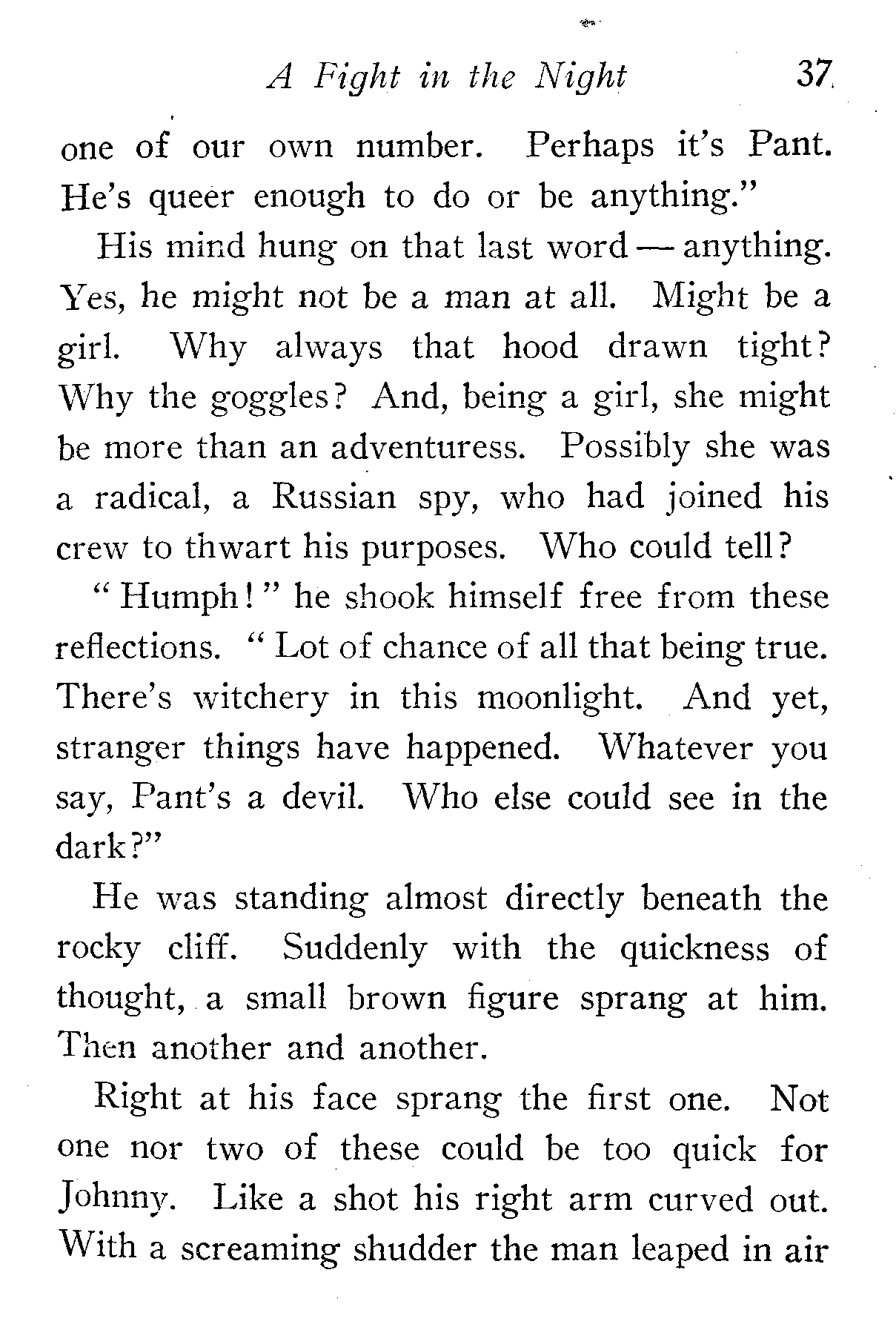 A Fight in the Night 37

one of our own number. Perhaps it's Pant. He's queer enough to do or be anything."

His mind hung on that last word — anything. Yes, he might not be a man at all. Might be a girl. Why always that hood drawn tight? Why the goggles? And, being a girl, she might be more than an adventuress. Possibly she was a radical, a Russian spy, who had joined his crew to thwart his purposes. Who could tell?

"Humph!" he shook himself free from these reflections. "Lot of chance of all that being true. There's witchery in this moonlight. And yet, stranger things have happened. Whatever you say, Pant's a devil. Who else could see in the dark?"

He was standing almost directly beneath the rocky cliff. Suddenly with the quickness of thought, a small brown figure sprang at him. Then another and another.

Right at his face sprang the first one. Not one nor two of these could be too quick for Johnny. Like a shot his right arm curved out. With a screaming shudder the man leaped in air